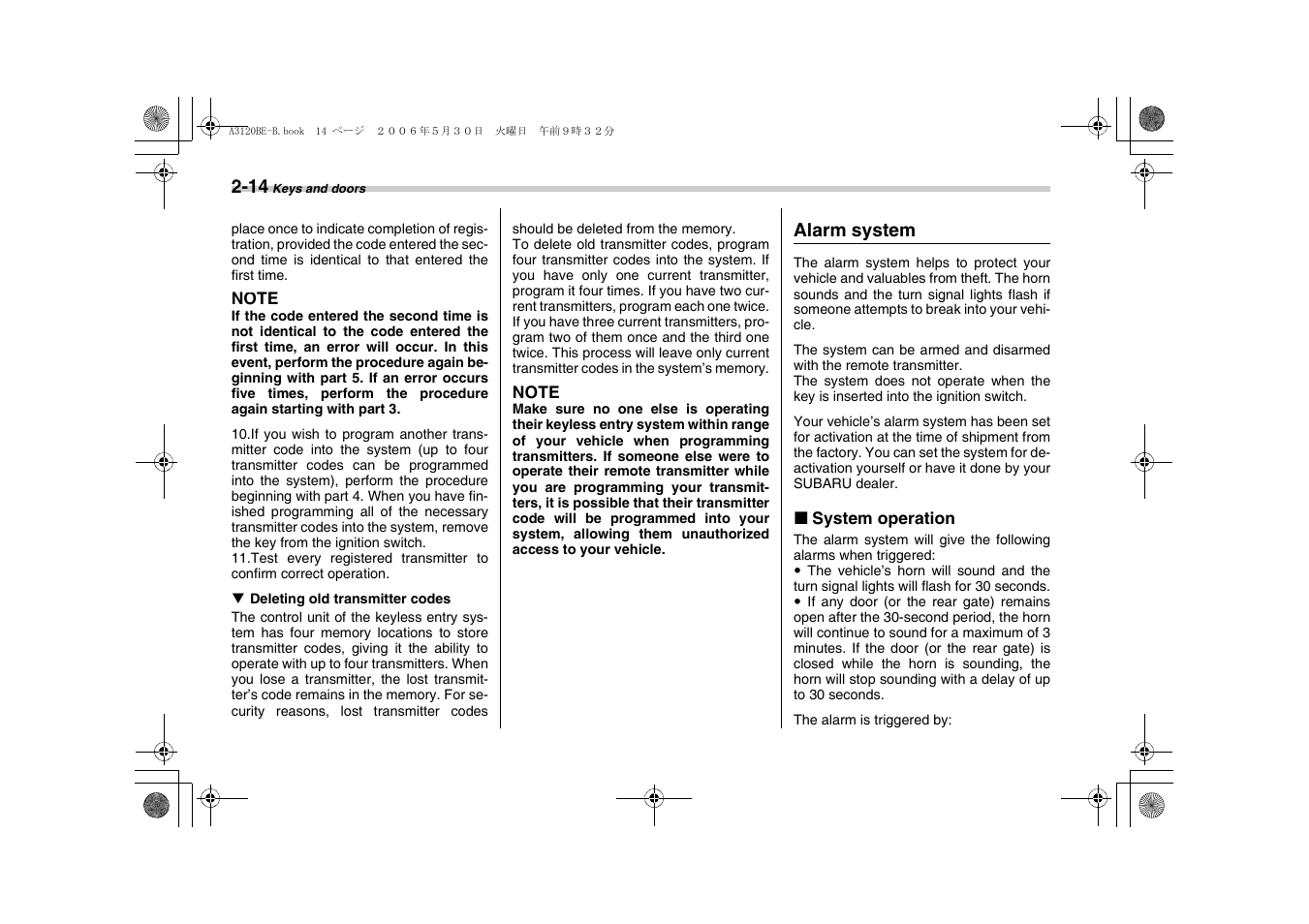 A3120BE-B.book 14 ページ ２００６年５月３０日 火曜日 午前９時３２分

2-14 Keys and doors

place once to indicate completion of registration, provided the code entered the second time is identical to that entered the first time.

NOTE

If the code entered the second time is not identical to the code entered the first time, an error will occur. In this event, perform the procedure again beginning with part 5. If an error occurs five times, perform the procedure again starting with part 3.

10.If you wish to program another transmitter code into the system (up to four transmitter codes can be programmed into the system), perform the procedure beginning with part 4. When you have finished programming all of the necessary transmitter codes into the system, remove the key from the ignition switch.
11.Test every registered transmitter to confirm correct operation.

▼ Deleting old transmitter codes

The control unit of the keyless entry system has four memory locations to store transmitter codes, giving it the ability to operate with up to four transmitters. When you lose a transmitter, the lost transmitter's code remains in the memory. For security reasons, lost transmitter codes should be deleted from the memory.
To delete old transmitter codes, program four transmitter codes into the system. If you have only one current transmitter, program it four times. If you have two current transmitters, program each one twice. If you have three current transmitters, program two of them once and the third one twice. This process will leave only current transmitter codes in the system's memory.

NOTE

Make sure no one else is operating their keyless entry system within range of your vehicle when programming transmitters. If someone else were to operate their remote transmitter while you are programming your transmitters, it is possible that their transmitter code will be programmed into your system, allowing them unauthorized access to your vehicle.

Alarm system

The alarm system helps to protect your vehicle and valuables from theft. The horn sounds and the turn signal lights flash if someone attempts to break into your vehicle.

The system can be armed and disarmed with the remote transmitter.
The system does not operate when the key is inserted into the ignition switch.

Your vehicle's alarm system has been set for activation at the time of shipment from the factory. You can set the system for deactivation yourself or have it done by your SUBARU dealer.

■ System operation

The alarm system will give the following alarms when triggered:
• The vehicle's horn will sound and the turn signal lights will flash for 30 seconds.
• If any door (or the rear gate) remains open after the 30-second period, the horn will continue to sound for a maximum of 3 minutes. If the door (or the rear gate) is closed while the horn is sounding, the horn will stop sounding with a delay of up to 30 seconds.

The alarm is triggered by: